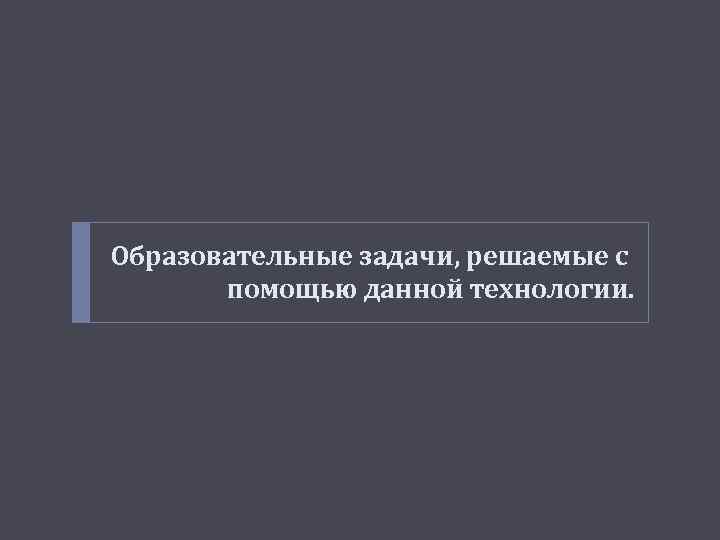 Образовательные задачи, решаемые с помощью данной технологии.